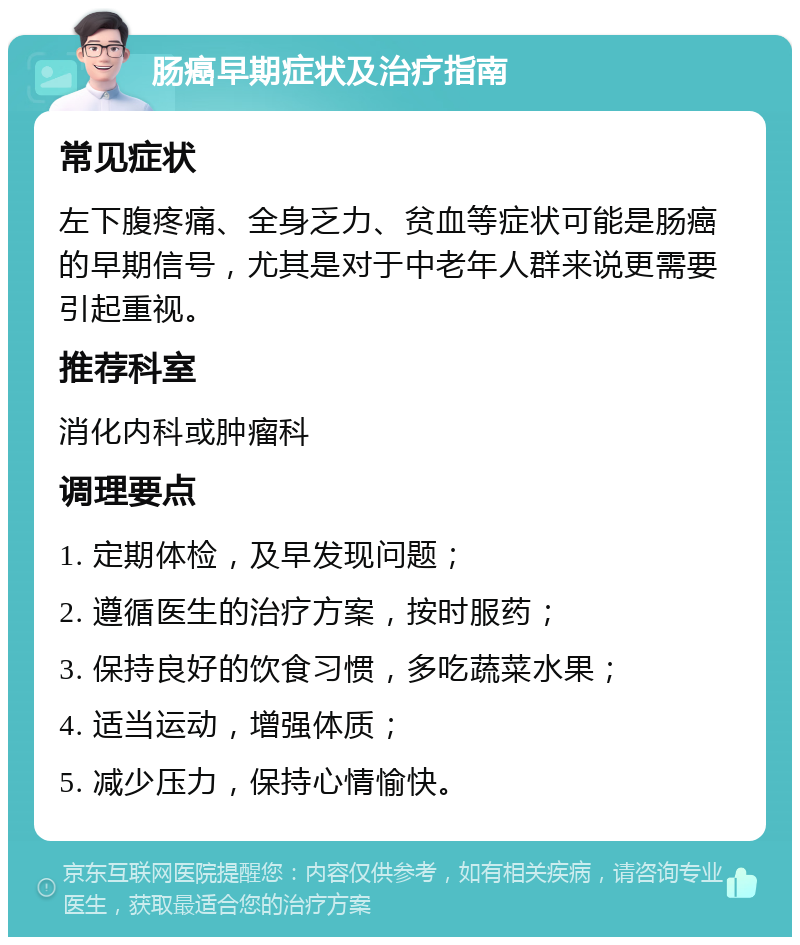 肠癌早期症状及治疗指南

常见症状

左下腹疼痛、全身乏力、贫血等症状可能是肠癌的早期信号，尤其是对于中老年人群来说更需要引起重视。

推荐科室

消化内科或肿瘤科

调理要点

1. 定期体检，及早发现问题；

2. 遵循医生的治疗方案，按时服药；

3. 保持良好的饮食习惯，多吃蔬菜水果；

4. 适当运动，增强体质；

5. 减少压力，保持心情愉快。

京东互联网医院提醒您：内容仅供参考，如有相关疾病，请咨询专业医生，获取最适合您的治疗方案